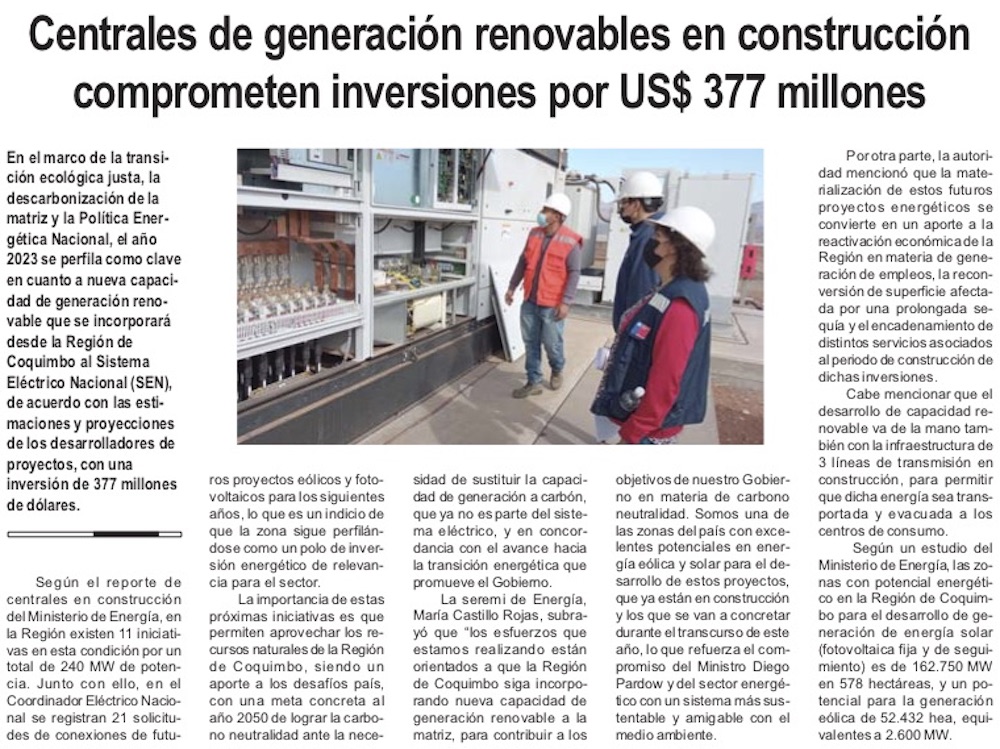 Centrales de generación renovables en construcción comprometen inversiones por US$ 377 millones

En el marco de la transición ecológica justa, la descarbonización de la matriz y la Política Energética Nacional, el año 2023 se perfila como clave en cuanto a nueva capacidad de generación renovable que se incorporará desde la Región de Coquimbo al Sistema Eléctrico Nacional (SEN), de acuerdo con las estimaciones y proyecciones de los desarrolladores de proyectos, con una inversión de 377 millones de dólares.

Según el reporte de centrales en construcción del Ministerio de Energía, en la Región existen 11 iniciativas en esta condición por un total de 240 MW de potencia. Junto con ello, en el Coordinador Eléctrico Nacional se registran 21 solicitudes de conexiones de futuros proyectos eólicos y fotovoltaicos para los siguientes años, lo que es un indicio de que la zona sigue perfilándose como un polo de inversión energético de relevancia para el sector.

La importancia de estas próximas iniciativas es que permiten aprovechar los recursos naturales de la Región de Coquimbo, siendo un aporte a los desafíos país, con una meta concreta al año 2050 de lograr la carbono neutralidad ante la necesidad de sustituir la capacidad de generación a carbón, que ya no es parte del sistema eléctrico, y en concordancia con el avance hacia la transición energética que promueve el Gobierno.

La seremi de Energía, María Castillo Rojas, subrayó que "los esfuerzos que estamos realizando están orientados a que la Región de Coquimbo siga incorporando nueva capacidad de generación renovable a la matriz, para contribuir a los objetivos de nuestro Gobierno en materia de carbono neutralidad. Somos una de las zonas del país con excelentes potenciales en energía eólica y solar para el desarrollo de estos proyectos, que ya están en construcción y los que se van a concretar durante el transcurso de este año, lo que refuerza el compromiso del Ministro Diego Pardow y del sector energético con un sistema más sustentable y amigable con el medio ambiente.

Por otra parte, la autoridad mencionó que la materialización de estos futuros proyectos energéticos se convierte en un aporte a la reactivación económica de la Región en materia de generación de empleos, la reconversión de superficie afectada por una prolongada sequía y el encadenamiento de distintos servicios asociados al periodo de construcción de dichas inversiones.

Cabe mencionar que el desarrollo de capacidad renovable va de la mano también con la infraestructura de 3 líneas de transmisión en construcción, para permitir que dicha energía sea transportada y evacuada a los centros de consumo.

Según un estudio del Ministerio de Energía, las zonas con potencial energético en la Región de Coquimbo para el desarrollo de generación de energía solar (fotovoltaica fija y de seguimiento) es de 162.750 MW en 578 hectáreas, y un potencial para la generación eólica de 52.432 hea, equivalentes a 2.600 MW.